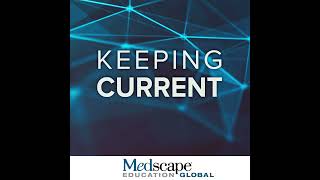 KEEPING
CURRENT

Medscape
EDUCATION GLOBAL